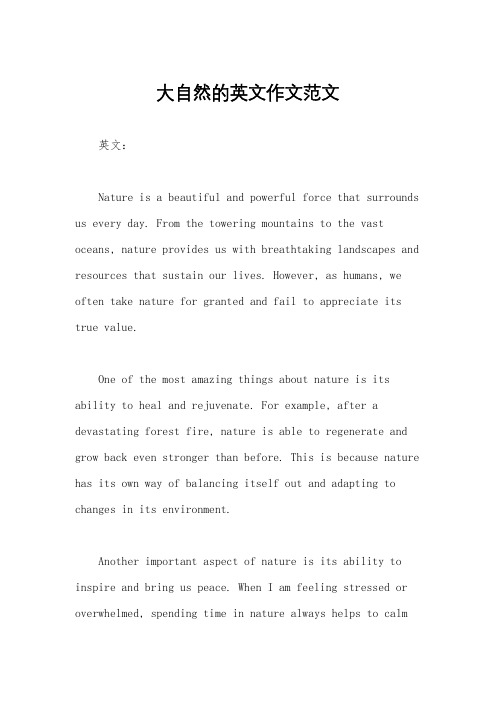 大自然的英文作文范文

英文：

Nature is a beautiful and powerful force that surrounds us every day. From the towering mountains to the vast oceans, nature provides us with breathtaking landscapes and resources that sustain our lives. However, as humans, we often take nature for granted and fail to appreciate its true value.

One of the most amazing things about nature is its ability to heal and rejuvenate. For example, after a devastating forest fire, nature is able to regenerate and grow back even stronger than before. This is because nature has its own way of balancing itself out and adapting to changes in its environment.

Another important aspect of nature is its ability to inspire and bring us peace. When I am feeling stressed or overwhelmed, spending time in nature always helps to calm